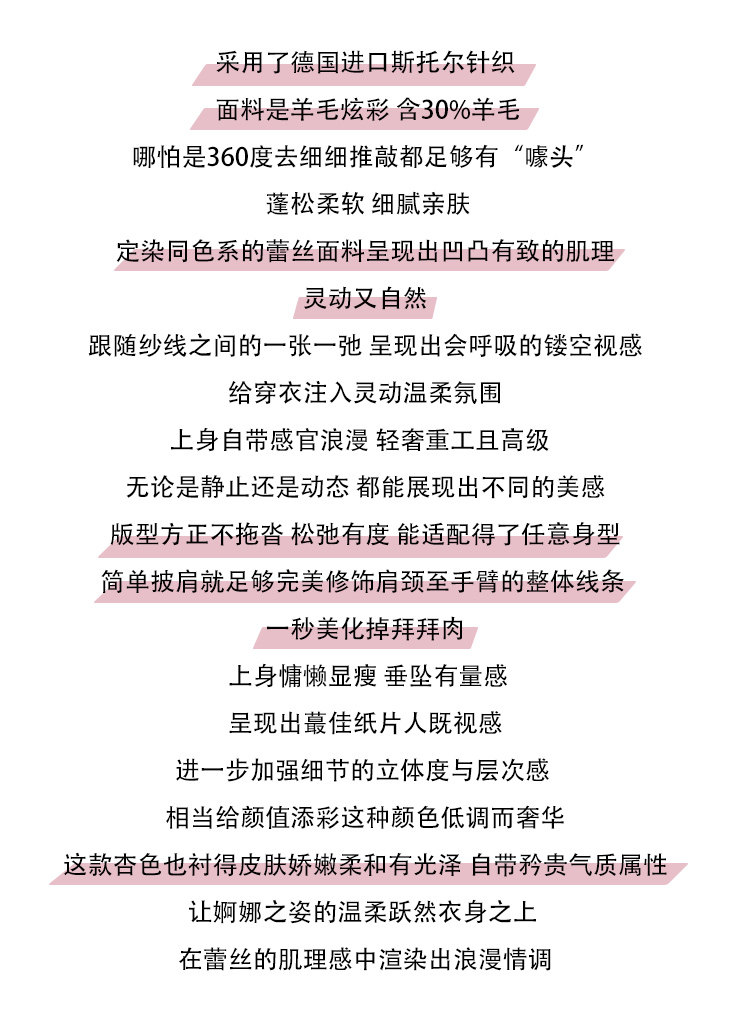 采用了德国进口斯托尔针织
面料是羊毛炫彩 含30%羊毛
哪怕是360度去细细推敲都足够有“嚎头”
蓬松柔软 细腻亲肤
定染同色系的蕾丝面料呈现出凹凸有致的肌理
灵动又自然
跟随纱线之间的一张一弛 呈现出会呼吸的镂空视感
给穿衣注入灵动温柔氛围
上身自带感官浪漫 轻奢重工且高级
无论是静止还是动态 都能展现出不同的美感
版型方正不拖沓 松弛有度 能适配得了任意身型
简单披肩就足够完美修饰肩颈至手臂的整体线条
一秒美化掉拜拜肉
上身慵懒显瘦 垂坠有量感
呈现出蕞佳纸片人既视感
进一步加强细节的立体度与层次感
相当给颜值添彩这种颜色低调而奢华
这款杏色也衬得皮肤娇嫩柔和有光泽 自带矜贵气质属性
让婀娜之姿的温柔跃然衣身之上
在蕾丝的肌理感中渲染出浪漫情调